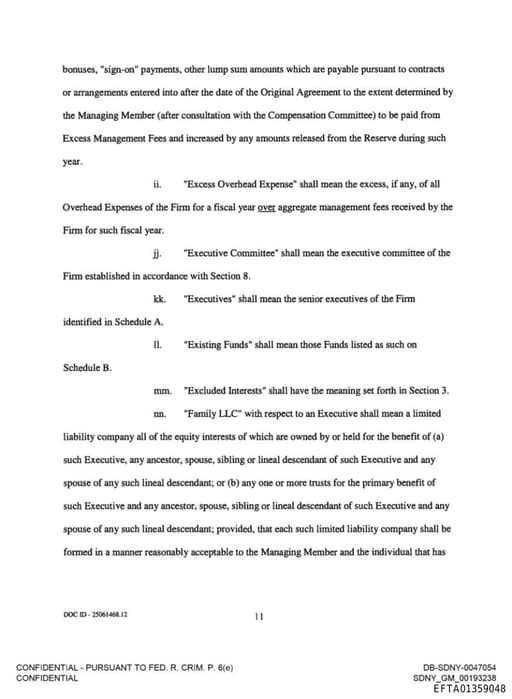 bonuses, "sign-on" payments, other lump sum amounts which are payable pursuant to contracts or arrangements entered into after the date of the Original Agreement to the extent determined by the Managing Member (after consultation with the Compensation Committee) to be paid from Excess Management Fees and increased by any amounts released from the Reserve during such year.

ii. "Excess Overhead Expense" shall mean the excess, if any, of all Overhead Expenses of the Firm for a fiscal year over aggregate management fees received by the Firm for such fiscal year.

jj. "Executive Committee" shall mean the executive committee of the Firm established in accordance with Section 8.

kk. "Executives" shall mean the senior executives of the Firm identified in Schedule A.

ll. "Existing Funds" shall mean those Funds listed as such on Schedule B.

mm. "Excluded Interests" shall have the meaning set forth in Section 3.

nn. "Family LLC" with respect to an Executive shall mean a limited liability company all of the equity interests of which are owned by or held for the benefit of (a) such Executive, any ancestor, spouse, sibling or lineal descendant of such Executive and any spouse of any such lineal descendant; or (b) any one or more trusts for the primary benefit of such Executive and any ancestor, spouse, sibling or lineal descendant of such Executive and any spouse of any such lineal descendant; provided, that each such limited liability company shall be formed in a manner reasonably acceptable to the Managing Member and the individual that has

DOC ID - 25061468.12

11

CONFIDENTIAL - PURSUANT TO FED. R. CRIM. P. 6(e)
CONFIDENTIAL

DB-SDNY-0047054
SDNY_GM_00193238
EFTA01359048